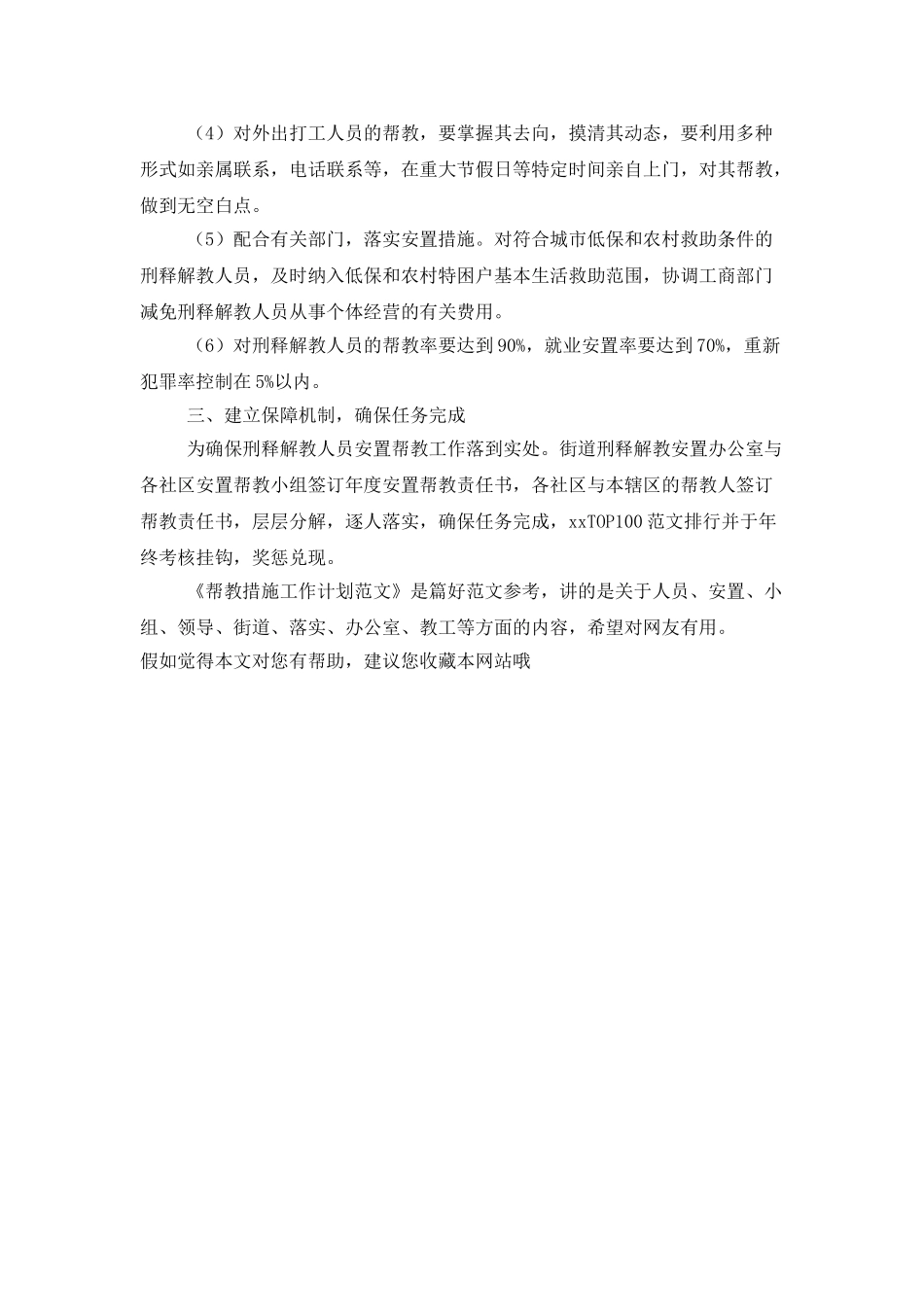 （4）对外出打工人员的帮教，要掌握其去向，摸清其动态，要利用多种形式如亲属联系，电话联系等，在重大节假日等特定时间亲自上门，对其帮教，做到无空白点。

（5）配合有关部门，落实安置措施。对符合城市低保和农村救助条件的刑释解教人员，及时纳入低保和农村特困户基本生活救助范围，协调工商部门减免刑释解教人员从事个体经营的有关费用。

（6）对刑释解教人员的帮教率要达到90%，就业安置率要达到70%，重新犯罪率控制在5%以内。

三、建立保障机制，确保任务完成

为确保刑释解教人员安置帮教工作落到实处。街道刑释解教安置办公室与各社区安置帮教小组签订年度安置帮教责任书，各社区与本辖区的帮教人签订帮教责任书，层层分解，逐人落实，确保任务完成，xxTOP100范文排行并于年终考核挂钩，奖惩兑现。

《帮教措施工作计划范文》是篇好范文参考，讲的是关于人员、安置、小组、领导、街道、落实、办公室、教工等方面的内容，希望对网友有用。
假如觉得本文对您有帮助，建议您收藏本网站哦